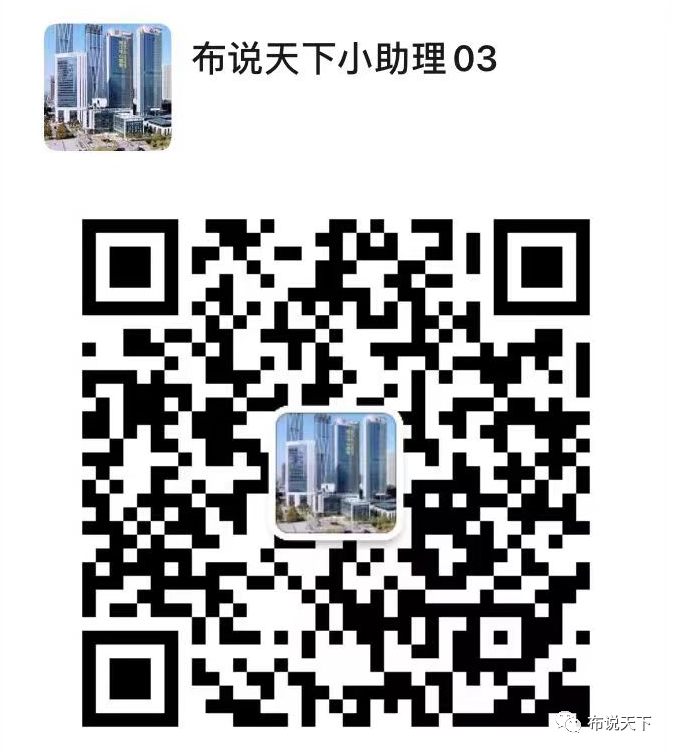 布说天下小助理03

布说天下